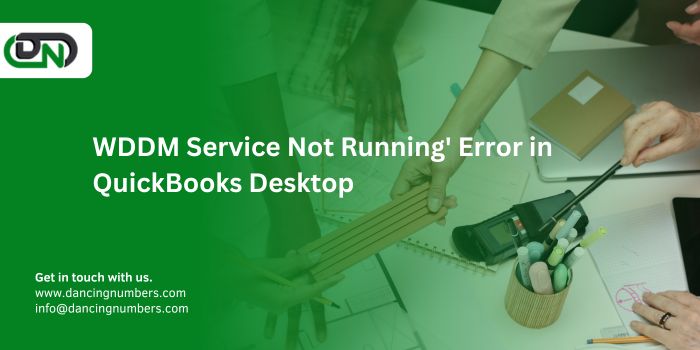 DN

WDDM Service Not Running' Error in QuickBooks Desktop

Get in touch with us.
www.dancingnumbers.com
info@dancingnumbers.com